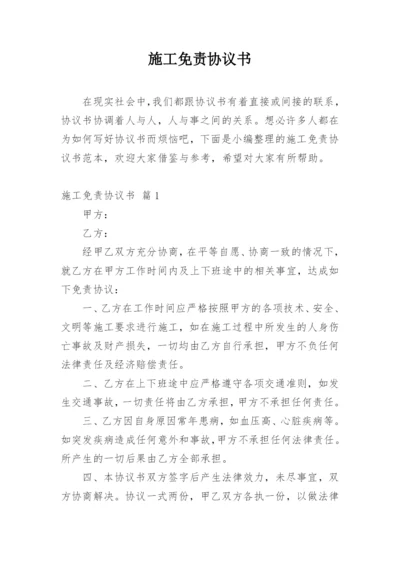 施工免责协议书

在现实社会中，我们都跟协议书有着直接或间接的联系，协议书协调着人与人，人与事之间的关系。想必许多人都在为如何写好协议书而烦恼吧，下面是小编整理的施工免责协议书范本，欢迎大家借鉴与参考，希望对大家有所帮助。

施工免责协议书 篇1

甲方：

乙方：

经甲乙双方充分协商，在平等自愿、协商一致的情况下，就乙方在甲方工作时间内及上下班途中的相关事宜，达成如下免责协议：

一、乙方在工作时间应严格按照甲方的各项技术、安全、文明等施工要求进行施工，如在施工过程中所发生的人身伤亡事故及财产损失，一切均由乙方自行承担，甲方不负任何法律责任及经济赔偿责任。

二、乙方在上下班途中应严格遵守各项交通准则，如发生交通事故，一切责任将由乙方承担，甲方不承担任何责任。

三、乙方因自身原因常年患病，如血压高、心脏疾病等。如突发疾病造成任何意外和事故，甲方不承担任何法律责任。所产生的一切后果由乙方全部承担。

四、本协议书双方签字后产生法律效力，未尽事宜，双方协商解决。协议一式两份，甲乙双方各执一份，以做法律